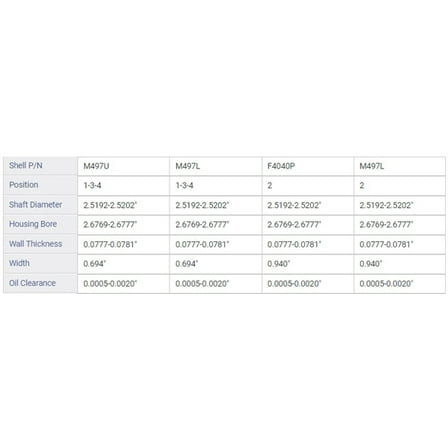 | Shell P/N | M497U | M497L | F4040P | M497L |
|---|---|---|---|---|
| Position | 1-3-4 | 1-3-4 | 2 | 2 |
| Shaft Diameter | 2.5192-2.5202" | 2.5192-2.5202" | 2.5192-2.5202" | 2.5192-2.5202" |
| Housing Bore | 2.6769-2.6777" | 2.6769-2.6777" | 2.6769-2.6777" | 2.6769-2.6777" |
| Wall Thickness | 0.0777-0.0781" | 0.0777-0.0781" | 0.0777-0.0781" | 0.0777-0.0781" |
| Width | 0.694" | 0.694" | 0.940" | 0.940" |
| Oil Clearance | 0.0005-0.0020" | 0.0005-0.0020" | 0.0005-0.0020" | 0.0005-0.0020" |